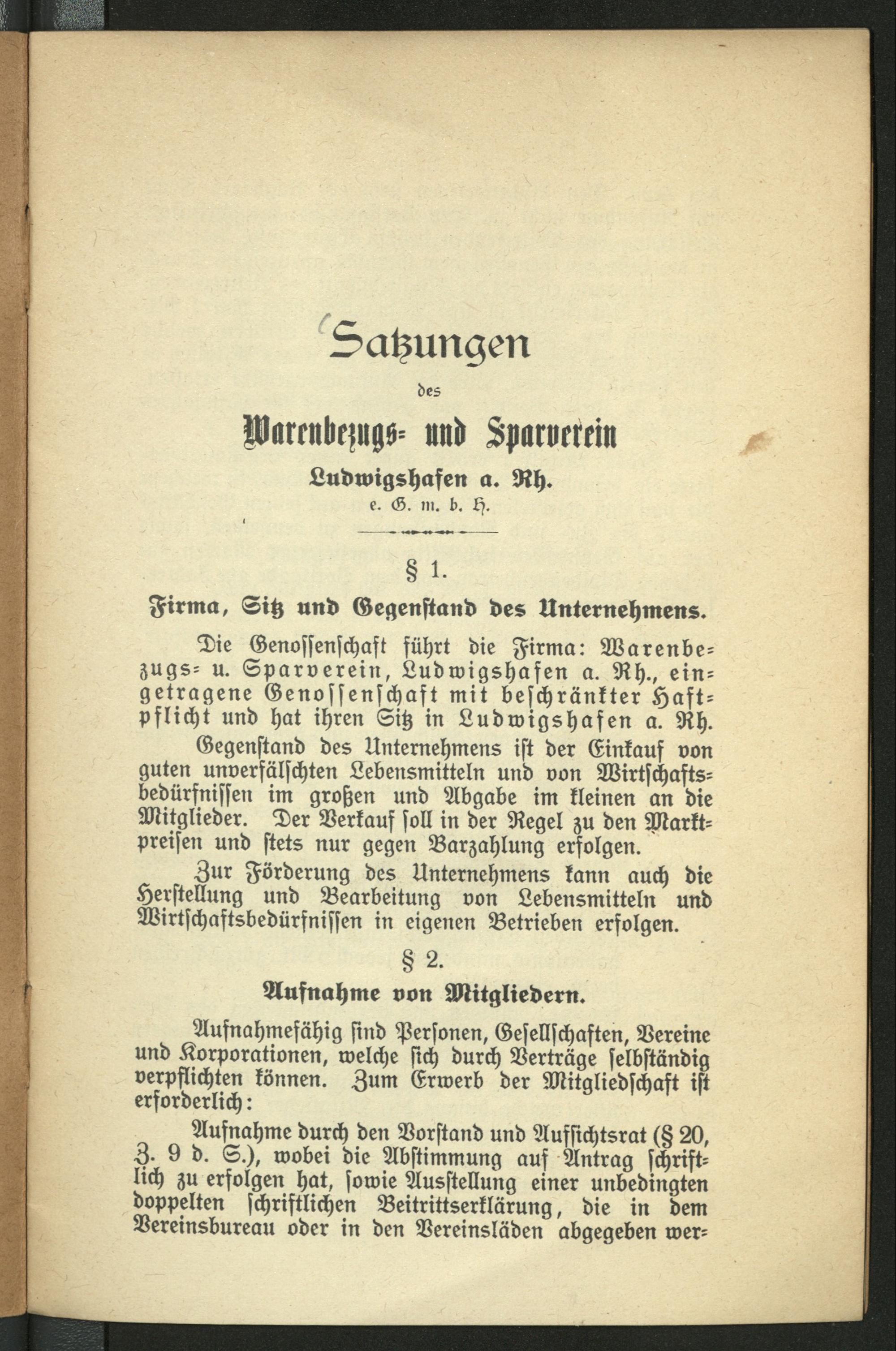 Satzungen

des

Warenbezugs- und Sparverein

Ludwigshafen a. Rh.

e. G. m. b. H.

§ 1.

Firma, Sitz und Gegenstand des Unternehmens.

Die Genossenschaft führt die Firma: Warenbezugs- u. Sparverein, Ludwigshafen a. Rh., eingetragene Genossenschaft mit beschränkter Haftpflicht und hat ihren Sitz in Ludwigshafen a. Rh.

Gegenstand des Unternehmens ist der Einkauf von guten unverfälschten Lebensmitteln und von Wirtschaftsbedürfnissen im großen und Abgabe im kleinen an die Mitglieder. Der Verkauf soll in der Regel zu den Marktpreisen und stets nur gegen Barzahlung erfolgen.

Zur Förderung des Unternehmens kann auch die Herstellung und Bearbeitung von Lebensmitteln und Wirtschaftsbedürfnissen in eigenen Betrieben erfolgen.

§ 2.

Aufnahme von Mitgliedern.

Aufnahmefähig sind Personen, Gesellschaften, Vereine und Korporationen, welche sich durch Verträge selbständig verpflichten können. Zum Erwerb der Mitgliedschaft ist erforderlich:

Aufnahme durch den Vorstand und Aufsichtsrat (§ 20, Z. 9 d. S.), wobei die Abstimmung auf Antrag schriftlich zu erfolgen hat, sowie Ausstellung einer unbedingten doppelten schriftlichen Beitrittserklärung, die in dem Vereinsbureau oder in den Vereinsläden abgegeben wer-